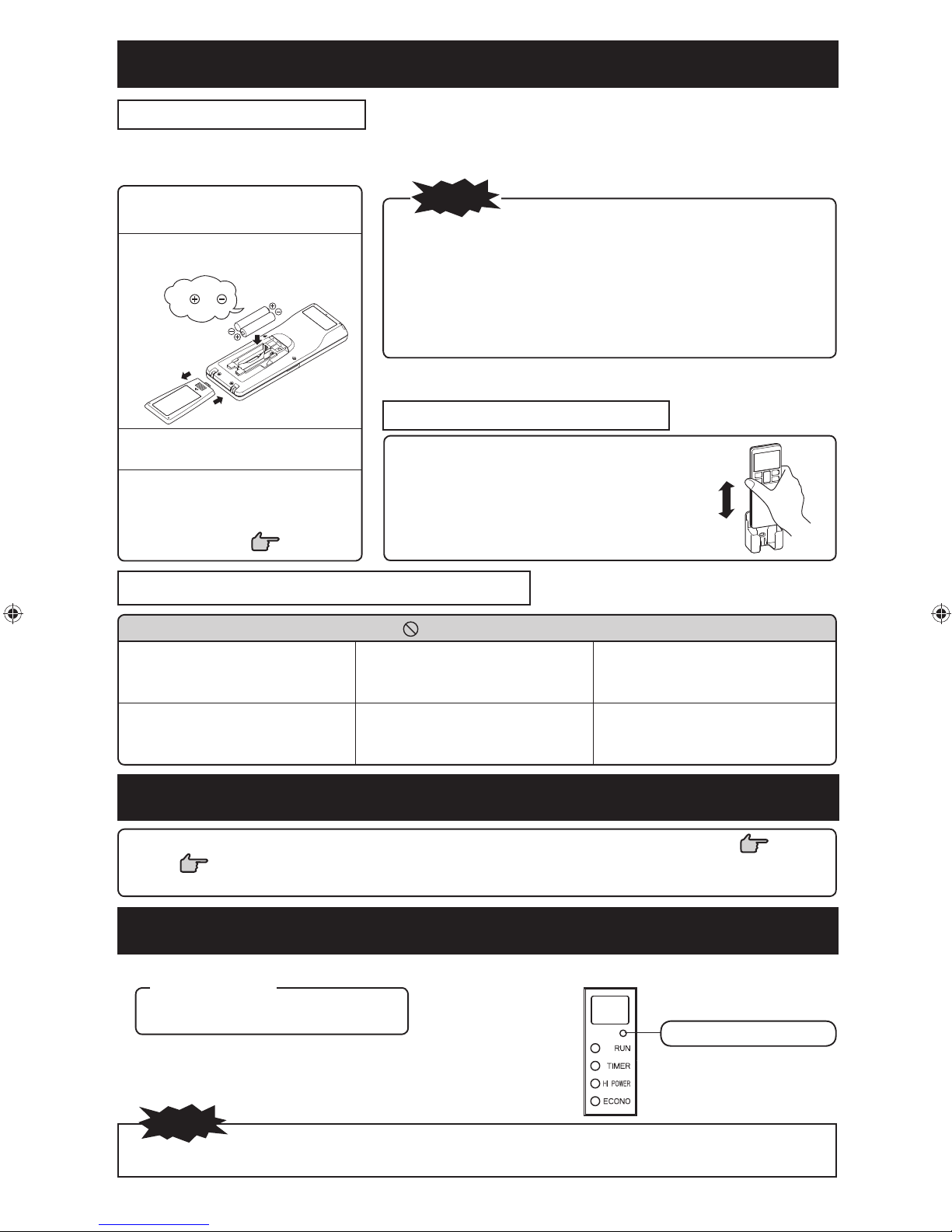 RUN

TIMER

HI POWER

ECONO